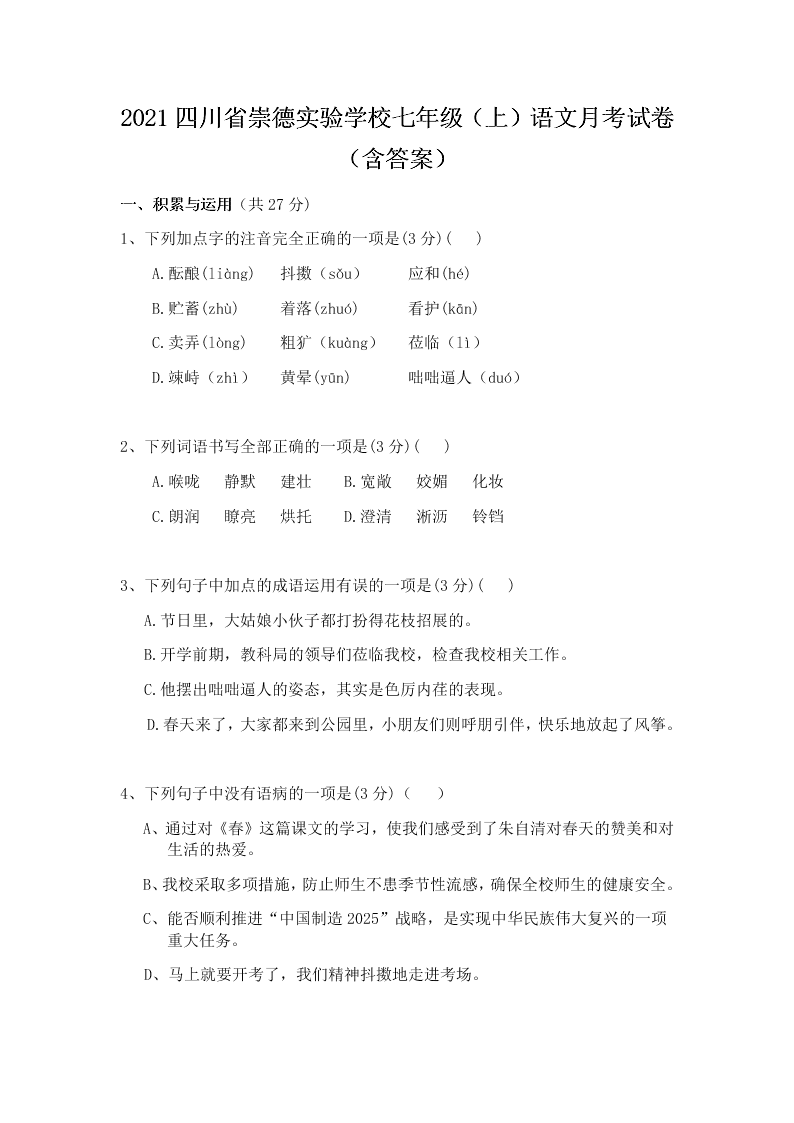 2021 四川省崇德实验学校七年级（上）语文月考试卷（含答案）

一、积累与运用（共 27 分）

1、下列加点字的注音完全正确的一项是(3 分)(　)

A.酝酿(liàng)　抖擞（sǒu）　应和(hé)

B.贮蓄(zhù)　着落(zhuó)　看护(kān)

C.卖弄(lòng)　粗犷（kuàng）　莅临（lì）

D.竦峙（zhì）　黄晕(yūn)　咄咄逼人（duó）

2、下列词语书写全部正确的一项是(3 分)(　)

A.喉咙　静默　建壮　B.宽敞　姣媚　化妆

C.朗润　瞭亮　烘托　D.澄清　淅沥　铃铛

3、下列句子中加点的成语运用有误的一项是(3 分)(　)

A.节日里，大姑娘小伙子都打扮得花枝招展的。

B.开学前期，教科局的领导们莅临我校，检查我校相关工作。

C.他摆出咄咄逼人的姿态，其实是色厉内荏的表现。

D.春天来了，大家都来到公园里，小朋友们则呼朋引伴，快乐地放起了风筝。

4、下列句子中没有语病的一项是(3 分)（　）

A、通过对《春》这篇课文的学习，使我们感受到了朱自清对春天的赞美和对生活的热爱。

B、我校采取多项措施，防止师生不患季节性流感，确保全校师生的健康安全。

C、能否顺利推进“中国制造 2025”战略，是实现中华民族伟大复兴的一项重大任务。

D、马上就要开考了，我们精神抖擞地走进考场。